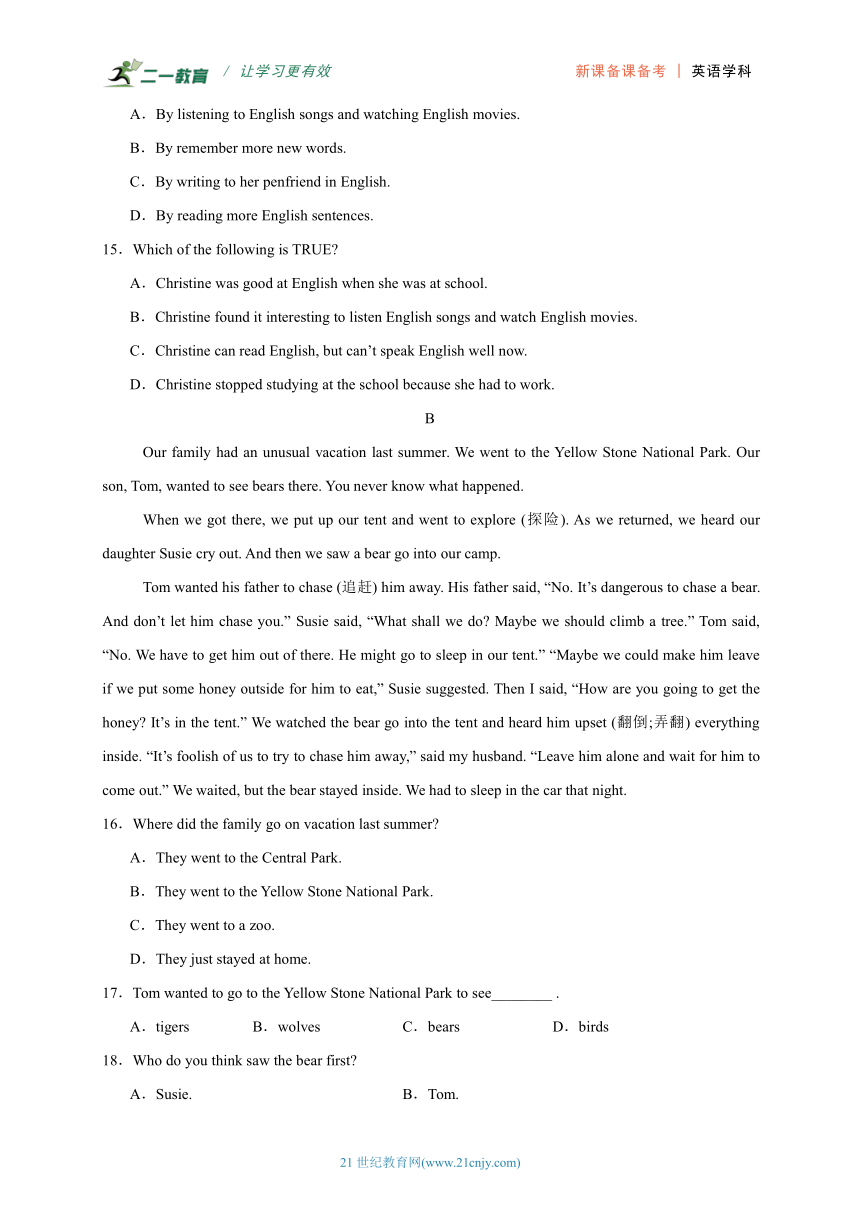 二一教育 / 让学习更有效　　新课备课备考 | 英语学科

A．By listening to English songs and watching English movies.

B．By remember more new words.

C．By writing to her penfriend in English.

D．By reading more English sentences.

15．Which of the following is TRUE?

A．Christine was good at English when she was at school.

B．Christine found it interesting to listen English songs and watch English movies.

C．Christine can read English, but can’t speak English well now.

D．Christine stopped studying at the school because she had to work.

B

Our family had an unusual vacation last summer. We went to the Yellow Stone National Park. Our son, Tom, wanted to see bears there. You never know what happened.

When we got there, we put up our tent and went to explore (探险). As we returned, we heard our daughter Susie cry out. And then we saw a bear go into our camp.

Tom wanted his father to chase (追赶) him away. His father said, “No. It’s dangerous to chase a bear. And don’t let him chase you.” Susie said, “What shall we do? Maybe we should climb a tree.” Tom said, “No. We have to get him out of there. He might go to sleep in our tent.” “Maybe we could make him leave if we put some honey outside for him to eat,” Susie suggested. Then I said, “How are you going to get the honey? It’s in the tent.” We watched the bear go into the tent and heard him upset (翻倒;弄翻) everything inside. “It’s foolish of us to try to chase him away,” said my husband. “Leave him alone and wait for him to come out.” We waited, but the bear stayed inside. We had to sleep in the car that night.

16．Where did the family go on vacation last summer?

A．They went to the Central Park.

B．They went to the Yellow Stone National Park.

C．They went to a zoo.

D．They just stayed at home.

17．Tom wanted to go to the Yellow Stone National Park to see________ .

A．tigers　　B．wolves　　C．bears　　D．birds

18．Who do you think saw the bear first?

A．Susie.　　B．Tom.

21 世纪教育网(www.21cnjy.com)